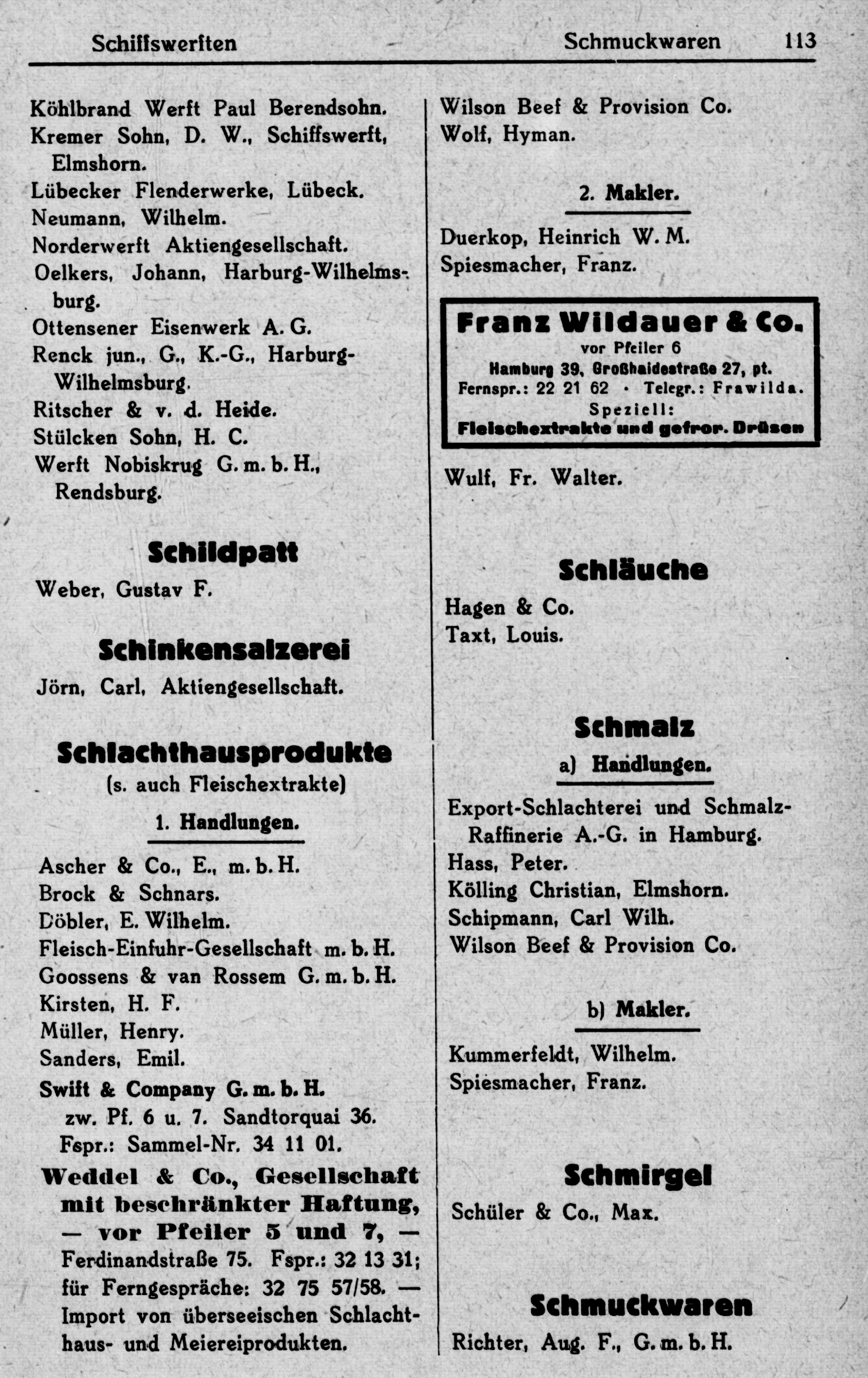 Schiffswerften — Schmuckwaren 113

Köhlbrand Werft Paul Berendsohn.
Kremer Sohn, D. W., Schiffswerft, Elmshorn.
Lübecker Flenderwerke, Lübeck.
Neumann, Wilhelm.
Norderwerft Aktiengesellschaft.
Oelkers, Johann, Harburg-Wilhelmsburg.
Ottensener Eisenwerk A. G.
Renck jun., G., K.-G., Harburg-Wilhelmsburg.
Ritscher & v. d. Heide.
Stülcken Sohn, H. C.
Werft Nobiskrug G. m. b. H., Rendsburg.

Schildpatt

Weber, Gustav F.

Schinkensalzerei

Jörn, Carl, Aktiengesellschaft.

Schlachthausprodukte
(s. auch Fleischextrakte)

1. Handlungen.

Ascher & Co., E., m. b. H.
Brock & Schnars.
Döbler, E. Wilhelm.
Fleisch-Einfuhr-Gesellschaft m. b. H.
Goossens & van Rossem G. m. b. H.
Kirsten, H. F.
Müller, Henry.
Sanders, Emil.
Swift & Company G. m. b. H. zw. Pf. 6 u. 7. Sandtorquai 36. Fspr.: Sammel-Nr. 34 11 01.
Weddel & Co., Gesellschaft mit beschränkter Haftung, — vor Pfeiler 5 und 7, — Ferdinandstraße 75. Fspr.: 32 13 31; für Ferngespräche: 32 75 57/58. — Import von überseeischen Schlachthaus- und Meiereiprodukten.

Wilson Beef & Provision Co.
Wolf, Hyman.

2. Makler.

Duerkop, Heinrich W. M.
Spiesmacher, Franz.

Franz Wildauer & Co.
vor Pfeiler 6
Hamburg 39, Großhaidestraße 27, pt.
Fernspr.: 22 21 62 · Telegr.: Frawilda.
Speziell:
Fleischextrakte und gefror. Drüsen

Wulf, Fr. Walter.

Schläuche

Hagen & Co.
Taxt, Louis.

Schmalz

a) Handlungen.

Export-Schlachterei und Schmalz-Raffinerie A.-G. in Hamburg.
Hass, Peter.
Kölling Christian, Elmshorn.
Schipmann, Carl Wilh.
Wilson Beef & Provision Co.

b) Makler.

Kummerfeldt, Wilhelm.
Spiesmacher, Franz.

Schmirgel

Schüler & Co., Max.

Schmuckwaren

Richter, Aug. F., G. m. b. H.